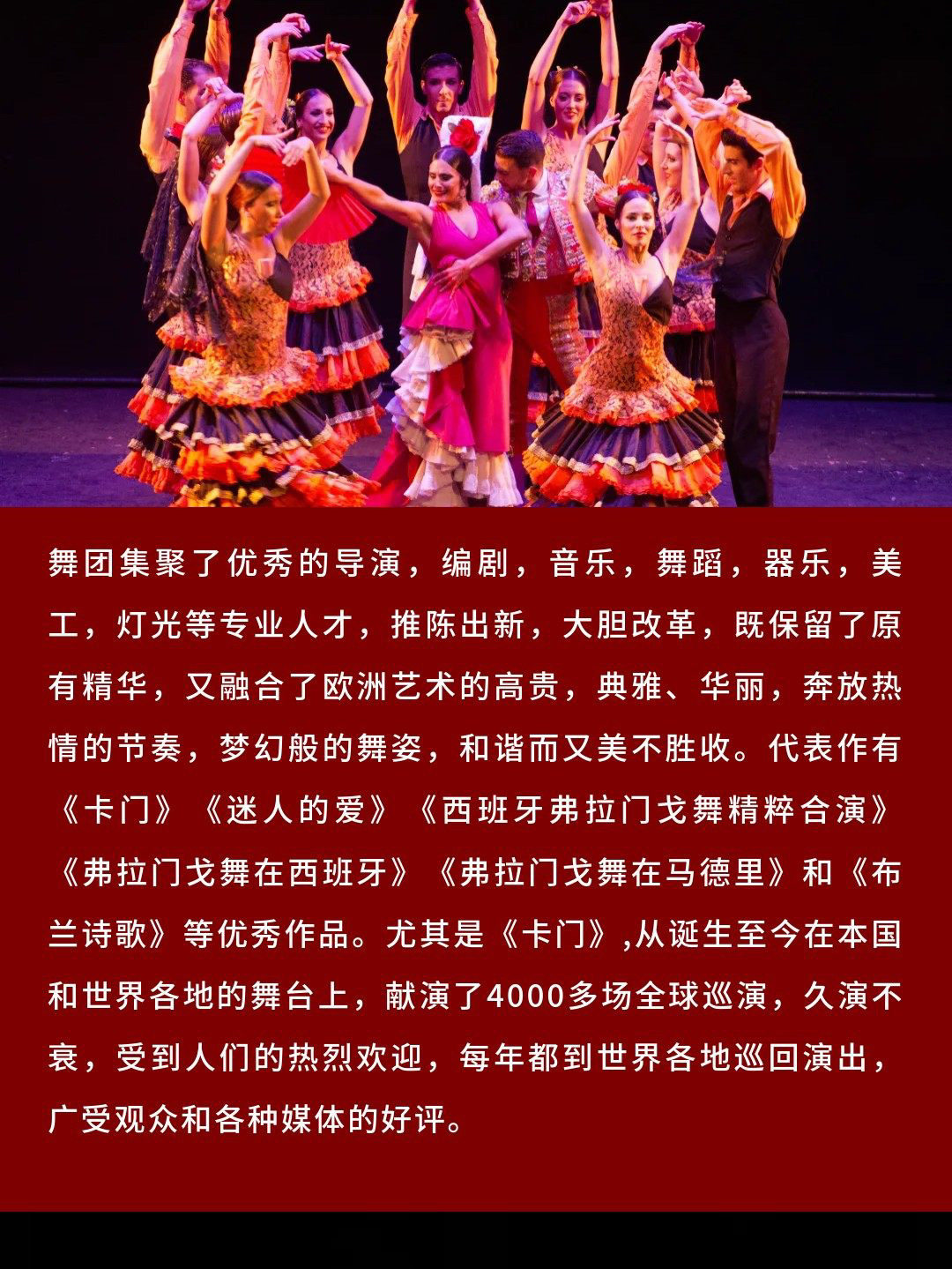 舞团集聚了优秀的导演，编剧，音乐，舞蹈，器乐，美工，灯光等专业人才，推陈出新，大胆改革，既保留了原有精华，又融合了欧洲艺术的高贵，典雅、华丽，奔放热情的节奏，梦幻般的舞姿，和谐而又美不胜收。代表作有《卡门》《迷人的爱》《西班牙弗拉门戈舞精粹合演》《弗拉门戈舞在西班牙》《弗拉门戈舞在马德里》和《布兰诗歌》等优秀作品。尤其是《卡门》,从诞生至今在本国和世界各地的舞台上，献演了4000多场全球巡演，久演不衰，受到人们的热烈欢迎，每年都到世界各地巡回演出，广受观众和各种媒体的好评。